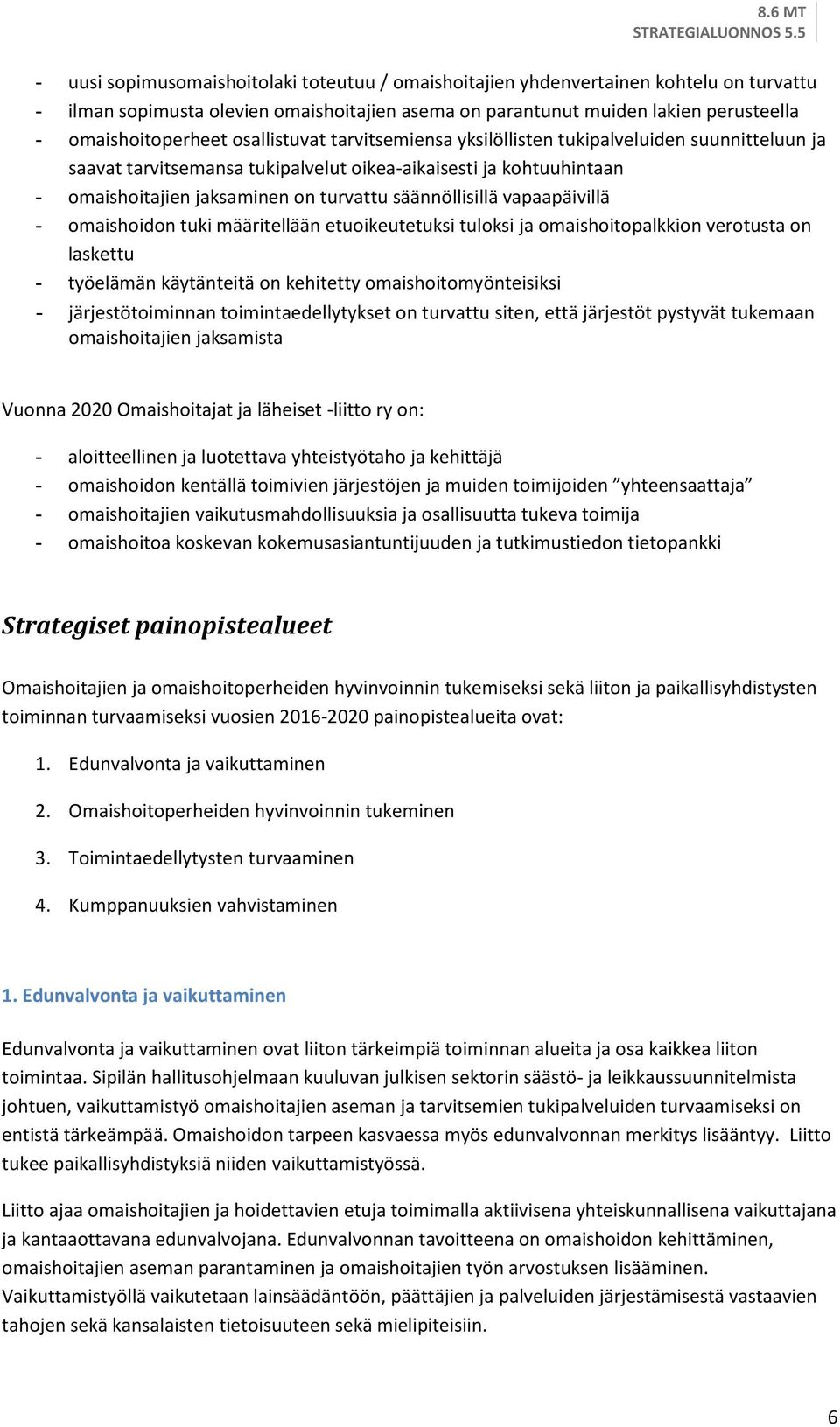 8.6 MT
STRATEGIALUONNOS 5.5

- uusi sopimusomaishoitolaki toteutuu / omaishoitajien yhdenvertainen kohtelu on turvattu
- ilman sopimusta olevien omaishoitajien asema on parantunut muiden lakien perusteella
- omaishoitoperheet osallistuvat tarvitsemiensa yksilöllisten tukipalveluiden suunnitteluun ja saavat tarvitsemansa tukipalvelut oikea-aikaisesti ja kohtuuhintaan
- omaishoitajien jaksaminen on turvattu säännöllisillä vapaapäivillä
- omaishoidon tuki määritellään etuoikeutetuksi tuloksi ja omaishoitopalkkion verotusta on laskettu
- työelämän käytänteitä on kehitetty omaishoitomyönteisiksi
- järjestötoiminnan toimintaedellytykset on turvattu siten, että järjestöt pystyvät tukemaan omaishoitajien jaksamista

Vuonna 2020 Omaishoitajat ja läheiset -liitto ry on:

- aloitteellinen ja luotettava yhteistyötaho ja kehittäjä
- omaishoidon kentällä toimivien järjestöjen ja muiden toimijoiden ”yhteensaattaja”
- omaishoitajien vaikutusmahdollisuuksia ja osallisuutta tukeva toimija
- omaishoitoa koskevan kokemusasiantuntijuuden ja tutkimustiedon tietopankki

Strategiset painopistealueet

Omaishoitajien ja omaishoitoperheiden hyvinvoinnin tukemiseksi sekä liiton ja paikallisyhdistysten toiminnan turvaamiseksi vuosien 2016-2020 painopistealueita ovat:

1. Edunvalvonta ja vaikuttaminen
2. Omaishoitoperheiden hyvinvoinnin tukeminen
3. Toimintaedellytysten turvaaminen
4. Kumppanuuksien vahvistaminen

1. Edunvalvonta ja vaikuttaminen

Edunvalvonta ja vaikuttaminen ovat liiton tärkeimpiä toiminnan alueita ja osa kaikkea liiton toimintaa. Sipilän hallitusohjelmaan kuuluvan julkisen sektorin säästö- ja leikkaussuunnitelmista johtuen, vaikuttamistyö omaishoitajien aseman ja tarvitsemien tukipalveluiden turvaamiseksi on entistä tärkeämpää. Omaishoidon tarpeen kasvaessa myös edunvalvonnan merkitys lisääntyy. Liitto tukee paikallisyhdistyksiä niiden vaikuttamistyössä.

Liitto ajaa omaishoitajien ja hoidettavien etuja toimimalla aktiivisena yhteiskunnallisena vaikuttajana ja kantaaottavana edunvalvojana. Edunvalvonnan tavoitteena on omaishoidon kehittäminen, omaishoitajien aseman parantaminen ja omaishoitajien työn arvostuksen lisääminen. Vaikuttamistyöllä vaikutetaan lainsäädäntöön, päättäjien ja palveluiden järjestämisestä vastaavien tahojen sekä kansalaisten tietoisuuteen sekä mielipiteisiin.

6